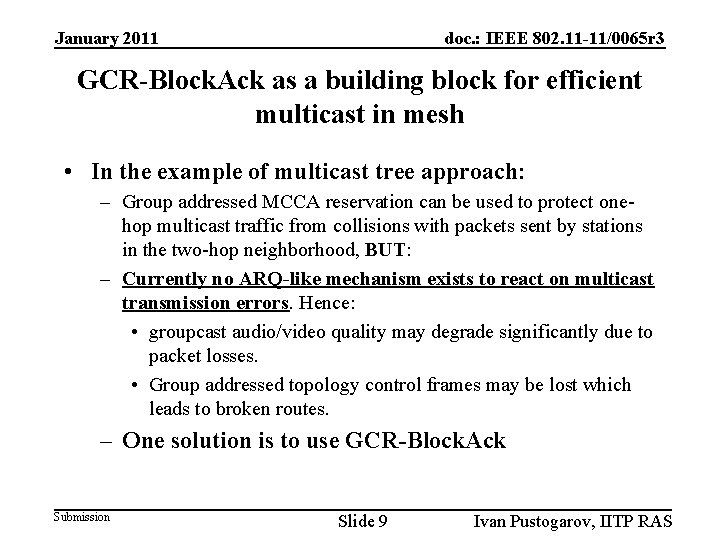 January 2011

doc.: IEEE 802.11-11/0065r3

GCR-BlockAck as a building block for efficient multicast in mesh

• In the example of multicast tree approach:
- Group addressed MCCA reservation can be used to protect one-hop multicast traffic from collisions with packets sent by stations in the two-hop neighborhood, BUT:
- Currently no ARQ-like mechanism exists to react on multicast transmission errors. Hence:
• groupcast audio/video quality may degrade significantly due to packet losses.
• Group addressed topology control frames may be lost which leads to broken routes.
- One solution is to use GCR-BlockAck

Submission

Slide 9

Ivan Pustogarov, IITP RAS